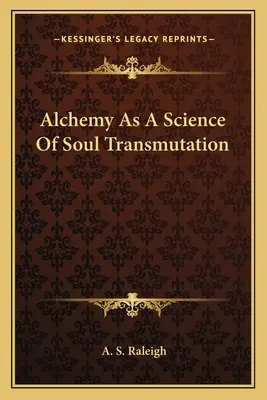 —KESSINGER'S LEGACY REPRINTS—

Alchemy As A Science Of Soul Transmutation

A. S. Raleigh